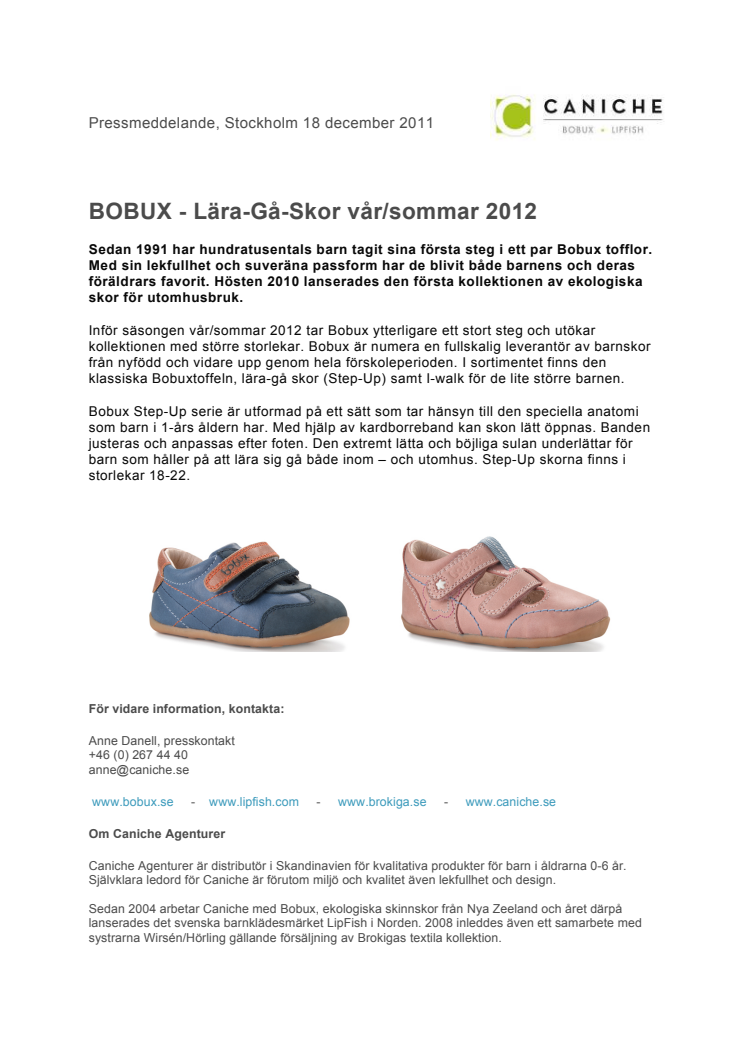 Pressmeddelande, Stockholm 18 december 2011

CANICHE
BOBUX • LIPFISH

BOBUX - Lära-Gå-Skor vår/sommar 2012

Sedan 1991 har hundratusentals barn tagit sina första steg i ett par Bobux tofflor. Med sin lekfullhet och suveräna passform har de blivit både barnens och deras föräldrars favorit. Hösten 2010 lanserades den första kollektionen av ekologiska skor för utomhusbruk.

Inför säsongen vår/sommar 2012 tar Bobux ytterligare ett stort steg och utökar kollektionen med större storlekar. Bobux är numera en fullskalig leverantör av barnskor från nyfödd och vidare upp genom hela förskoleperioden. I sortimentet finns den klassiska Bobuxtoffeln, lära-gå skor (Step-Up) samt I-walk för de lite större barnen.

Bobux Step-Up serie är utformad på ett sätt som tar hänsyn till den speciella anatomi som barn i 1-års åldern har. Med hjälp av kardborreband kan skon lätt öppnas. Banden justeras och anpassas efter foten. Den extremt lätta och böjliga sulan underlättar för barn som håller på att lära sig gå både inom – och utomhus. Step-Up skorna finns i storlekar 18-22.

För vidare information, kontakta:

Anne Danell, presskontakt
+46 (0) 267 44 40
anne@caniche.se

www.bobux.se - www.lipfish.com - www.brokiga.se - www.caniche.se

Om Caniche Agenturer

Caniche Agenturer är distributör i Skandinavien för kvalitativa produkter för barn i åldrarna 0-6 år. Självklara ledord för Caniche är förutom miljö och kvalitet även lekfullhet och design.

Sedan 2004 arbetar Caniche med Bobux, ekologiska skinnskor från Nya Zeeland och året därpå lanserades det svenska barnklädesmärket LipFish i Norden. 2008 inleddes även ett samarbete med systrarna Wirsén/Hörling gällande försäljning av Brokigas textila kollektion.